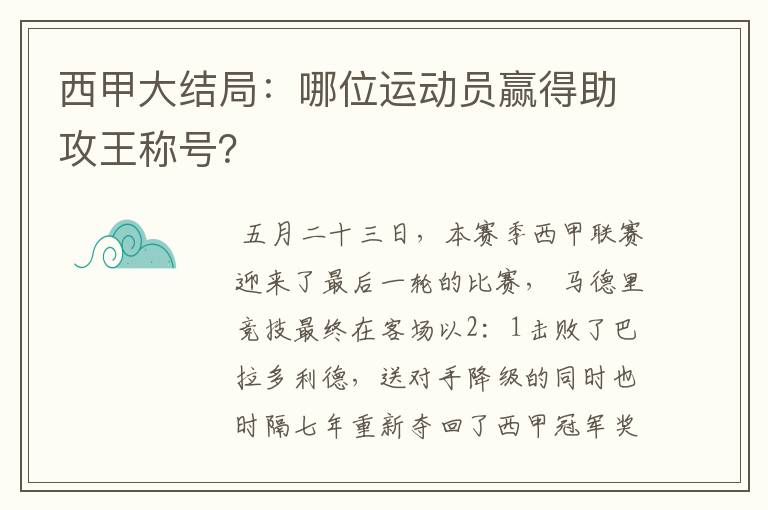 西甲大结局：哪位运动员赢得助攻王称号?

五月二十三日，本赛季西甲联赛迎来了最后一轮的比赛，马德里竞技最终在客场以2：1击败了巴拉多利德，送对手降级的同时也时隔七年重新夺回了西甲冠军奖